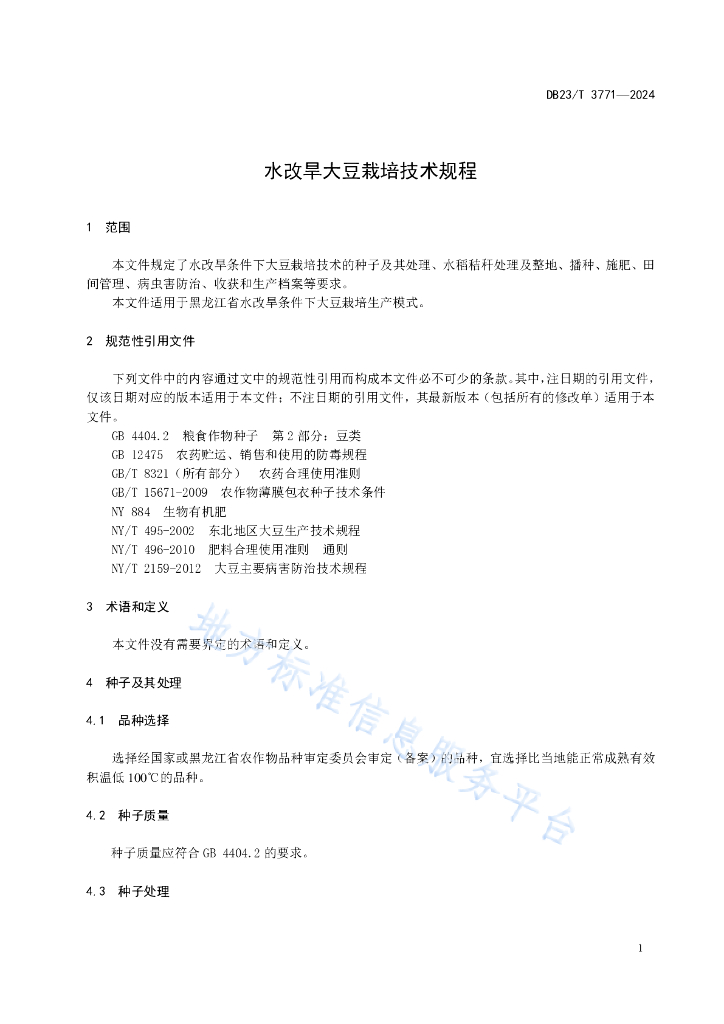 DB23/T 3771—2024

水改旱大豆栽培技术规程

1 范围

本文件规定了水改旱条件下大豆栽培技术的种子及其处理、水稻秸秆处理及整地、播种、施肥、田间管理、病虫害防治、收获和生产档案等要求。
本文件适用于黑龙江省水改旱条件下大豆栽培生产模式。

2 规范性引用文件

下列文件中的内容通过文中的规范性引用而构成本文件必不可少的条款。其中，注日期的引用文件，仅该日期对应的版本适用于本文件；不注日期的引用文件，其最新版本（包括所有的修改单）适用于本文件。
GB 4404.2 粮食作物种子 第2部分：豆类
GB 12475 农药贮运、销售和使用的防毒规程
GB/T 8321（所有部分） 农药合理使用准则
GB/T 15671-2009 农作物薄膜包衣种子技术条件
NY 884 生物有机肥
NY/T 495-2002 东北地区大豆生产技术规程
NY/T 496-2010 肥料合理使用准则 通则
NY/T 2159-2012 大豆主要病害防治技术规程

3 术语和定义

本文件没有需要界定的术语和定义。

4 种子及其处理

4.1 品种选择

选择经国家或黑龙江省农作物品种审定委员会审定（备案）的品种，宜选择比当地能正常成熟有效积温低100℃的品种。

4.2 种子质量

种子质量应符合GB 4404.2的要求。

4.3 种子处理

地方标准信息服务平台

1